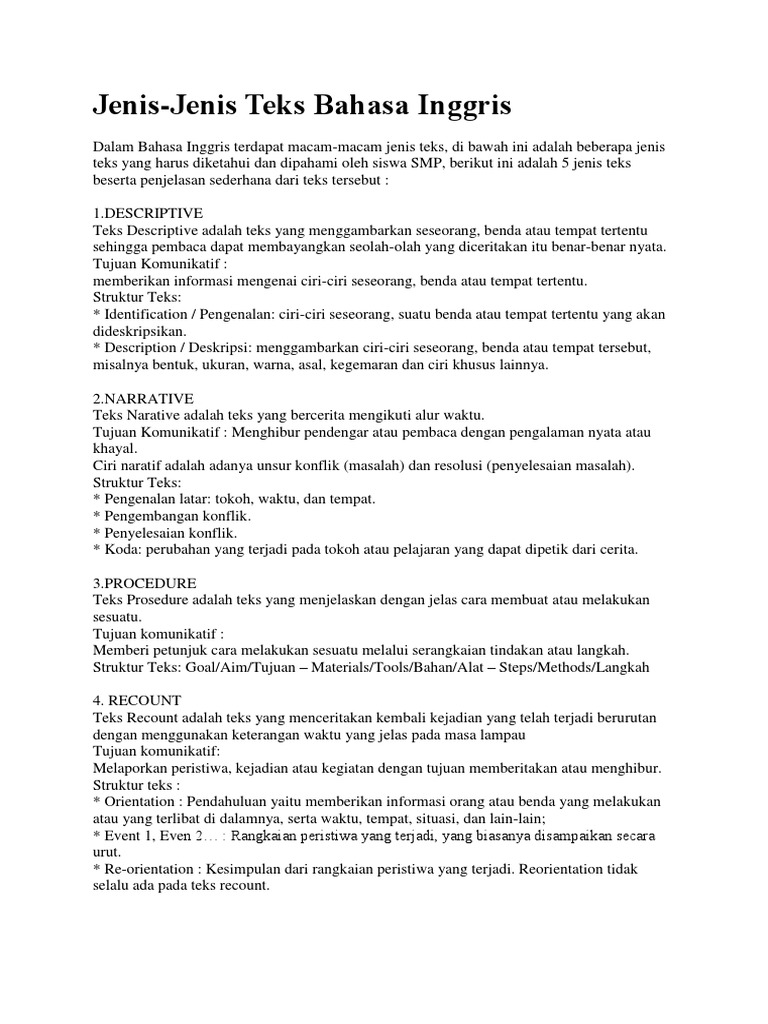 Jenis-Jenis Teks Bahasa Inggris

Dalam Bahasa Inggris terdapat macam-macam jenis teks, di bawah ini adalah beberapa jenis teks yang harus diketahui dan dipahami oleh siswa SMP, berikut ini adalah 5 jenis teks beserta penjelasan sederhana dari teks tersebut :

1.DESCRIPTIVE
Teks Descriptive adalah teks yang menggambarkan seseorang, benda atau tempat tertentu sehingga pembaca dapat membayangkan seolah-olah yang diceritakan itu benar-benar nyata.
Tujuan Komunikatif :
memberikan informasi mengenai ciri-ciri seseorang, benda atau tempat tertentu.
Struktur Teks:
* Identification / Pengenalan: ciri-ciri seseorang, suatu benda atau tempat tertentu yang akan dideskripsikan.
* Description / Deskripsi: menggambarkan ciri-ciri seseorang, benda atau tempat tersebut, misalnya bentuk, ukuran, warna, asal, kegemaran dan ciri khusus lainnya.

2.NARRATIVE
Teks Narative adalah teks yang bercerita mengikuti alur waktu.
Tujuan Komunikatif : Menghibur pendengar atau pembaca dengan pengalaman nyata atau khayal.
Ciri naratif adalah adanya unsur konflik (masalah) dan resolusi (penyelesaian masalah).
Struktur Teks:
* Pengenalan latar: tokoh, waktu, dan tempat.
* Pengembangan konflik.
* Penyelesaian konflik.
* Koda: perubahan yang terjadi pada tokoh atau pelajaran yang dapat dipetik dari cerita.

3.PROCEDURE
Teks Prosedure adalah teks yang menjelaskan dengan jelas cara membuat atau melakukan sesuatu.
Tujuan komunikatif :
Memberi petunjuk cara melakukan sesuatu melalui serangkaian tindakan atau langkah.
Struktur Teks: Goal/Aim/Tujuan – Materials/Tools/Bahan/Alat – Steps/Methods/Langkah

4. RECOUNT
Teks Recount adalah teks yang menceritakan kembali kejadian yang telah terjadi berurutan dengan menggunakan keterangan waktu yang jelas pada masa lampau
Tujuan komunikatif:
Melaporkan peristiwa, kejadian atau kegiatan dengan tujuan memberitakan atau menghibur.
Struktur teks :
* Orientation : Pendahuluan yaitu memberikan informasi orang atau benda yang melakukan atau yang terlibat di dalamnya, serta waktu, tempat, situasi, dan lain-lain;
* Event 1, Even 2… : Rangkaian peristiwa yang terjadi, yang biasanya disampaikan secara urut.
* Re-orientation : Kesimpulan dari rangkaian peristiwa yang terjadi. Reorientation tidak selalu ada pada teks recount.